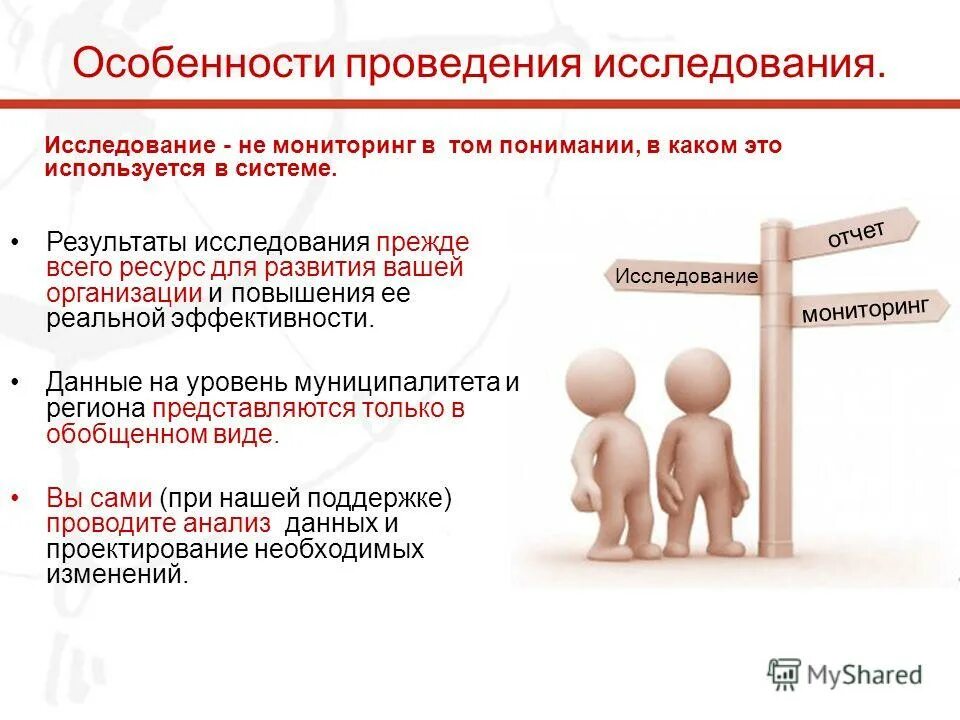 Особенности проведения исследования.

Исследование - не мониторинг в том понимании, в каком это используется в системе.

• Результаты исследования прежде всего ресурс для развития вашей организации и повышения ее реальной эффективности.

• Данные на уровень муниципалитета и региона представляются только в обобщенном виде.

• Вы сами (при нашей поддержке) проводите анализ данных и проектирование необходимых изменений.

отчет

Исследование

мониторинг

MyShared